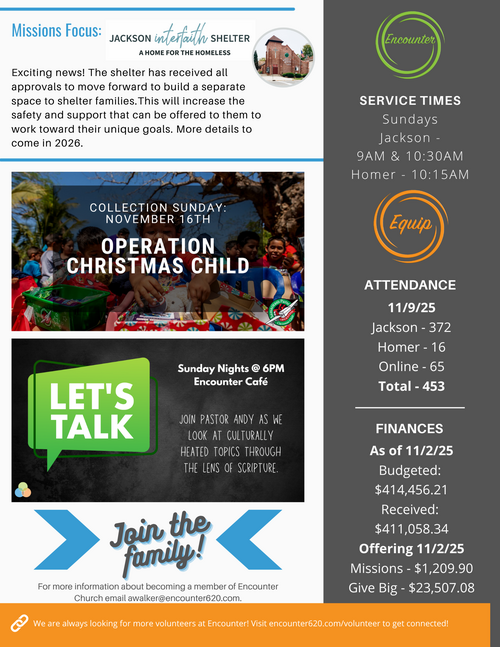 Missions Focus: JACKSON interfaith SHELTER A HOME FOR THE HOMELESS

Exciting news! The shelter has received all approvals to move forward to build a separate space to shelter families.This will increase the safety and support that can be offered to them to work toward their unique goals. More details to come in 2026.

COLLECTION SUNDAY: NOVEMBER 16TH

OPERATION CHRISTMAS CHILD

LET'S TALK

Sunday Nights @ 6PM Encounter Café

JOIN PASTOR ANDY AS WE LOOK AT CULTURALLY HEATED TOPICS THROUGH THE LENS OF SCRIPTURE.

Join the family!

For more information about becoming a member of Encounter Church email awalker@encounter620.com.

Encounter

SERVICE TIMES
Sundays
Jackson -
9AM & 10:30AM
Homer - 10:15AM

Equip

ATTENDANCE
11/9/25
Jackson - 372
Homer - 16
Online - 65
Total - 453

FINANCES
As of 11/2/25
Budgeted:
$414,456.21
Received:
$411,058.34
Offering 11/2/25
Missions - $1,209.90
Give Big - $23,507.08

We are always looking for more volunteers at Encounter! Visit encounter620.com/volunteer to get connected!